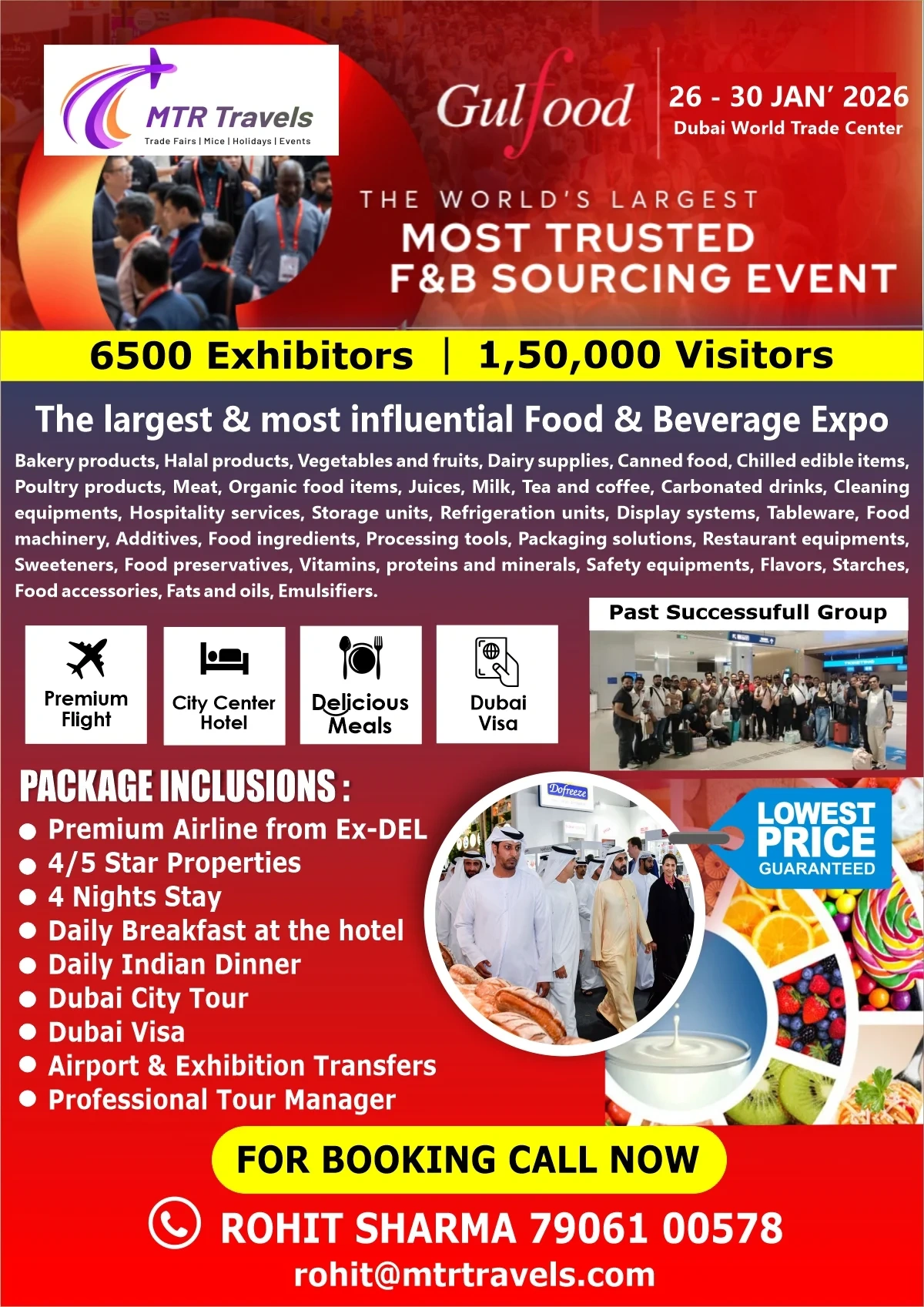 MTR Travels
Trade Fairs | Mice | Holidays | Events

Gulfood

26 - 30 JAN' 2026
Dubai World Trade Center

THE WORLD'S LARGEST
MOST TRUSTED
F&B SOURCING EVENT

6500 Exhibitors | 1,50,000 Visitors

The largest & most influential Food & Beverage Expo

Bakery products, Halal products, Vegetables and fruits, Dairy supplies, Canned food, Chilled edible items, Poultry products, Meat, Organic food items, Juices, Milk, Tea and coffee, Carbonated drinks, Cleaning equipments, Hospitality services, Storage units, Refrigeration units, Display systems, Tableware, Food machinery, Additives, Food ingredients, Processing tools, Packaging solutions, Restaurant equipments, Sweeteners, Food preservatives, Vitamins, proteins and minerals, Safety equipments, Flavors, Starches, Food accessories, Fats and oils, Emulsifiers.

Premium Flight

City Center Hotel

Delicious Meals

Dubai Visa

Past Successufull Group

PACKAGE INCLUSIONS :
• Premium Airline from Ex-DEL
• 4/5 Star Properties
• 4 Nights Stay
• Daily Breakfast at the hotel
• Daily Indian Dinner
• Dubai City Tour
• Dubai Visa
• Airport & Exhibition Transfers
• Professional Tour Manager

Dofreeze

LOWEST
PRICE
GUARANTEED

FOR BOOKING CALL NOW

ROHIT SHARMA 79061 00578
rohit@mtrtravels.com